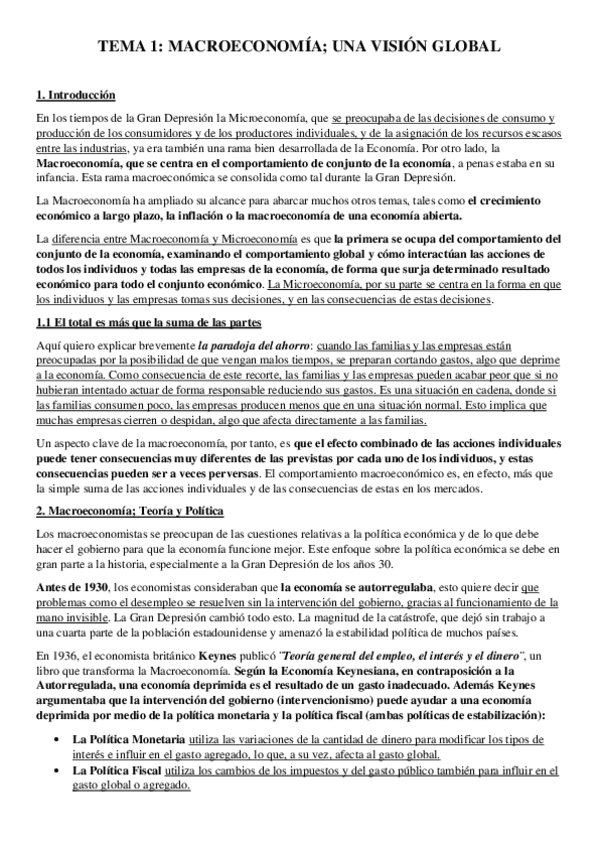 TEMA 1: MACROECONOMÍA; UNA VISIÓN GLOBAL

1. Introducción

En los tiempos de la Gran Depresión la Microeconomía, que se preocupaba de las decisiones de consumo y producción de los consumidores y de los productores individuales, y de la asignación de los recursos escasos entre las industrias, ya era también una rama bien desarrollada de la Economía. Por otro lado, la Macroeconomía, que se centra en el comportamiento de conjunto de la economía, a penas estaba en su infancia. Esta rama macroeconómica se consolida como tal durante la Gran Depresión.

La Macroeconomía ha ampliado su alcance para abarcar muchos otros temas, tales como el crecimiento económico a largo plazo, la inflación o la macroeconomía de una economía abierta.

La diferencia entre Macroeconomía y Microeconomía es que la primera se ocupa del comportamiento del conjunto de la economía, examinando el comportamiento global y cómo interactúan las acciones de todos los individuos y todas las empresas de la economía, de forma que surja determinado resultado económico para todo el conjunto económico. La Microeconomía, por su parte se centra en la forma en que los individuos y las empresas tomas sus decisiones, y en las consecuencias de estas decisiones.

1.1 El total es más que la suma de las partes

Aquí quiero explicar brevemente la paradoja del ahorro: cuando las familias y las empresas están preocupadas por la posibilidad de que vengan malos tiempos, se preparan cortando gastos, algo que deprime a la economía. Como consecuencia de este recorte, las familias y las empresas pueden acabar peor que si no hubieran intentado actuar de forma responsable reduciendo sus gastos. Es una situación en cadena, donde si las familias consumen poco, las empresas producen menos que en una situación normal. Esto implica que muchas empresas cierren o despidan, algo que afecta directamente a las familias.

Un aspecto clave de la macroeconomía, por tanto, es que el efecto combinado de las acciones individuales puede tener consecuencias muy diferentes de las previstas por cada uno de los individuos, y estas consecuencias pueden ser a veces perversas. El comportamiento macroeconómico es, en efecto, más que la simple suma de las acciones individuales y de las consecuencias de estas en los mercados.

2. Macroeconomía; Teoría y Política

Los macroeconomistas se preocupan de las cuestiones relativas a la política económica y de lo que debe hacer el gobierno para que la economía funcione mejor. Este enfoque sobre la política económica se debe en gran parte a la historia, especialmente a la Gran Depresión de los años 30.

Antes de 1930, los economistas consideraban que la economía se autorregulaba, esto quiere decir que problemas como el desempleo se resuelven sin la intervención del gobierno, gracias al funcionamiento de la mano invisible. La Gran Depresión cambió todo esto. La magnitud de la catástrofe, que dejó sin trabajo a una cuarta parte de la población estadounidense y amenazó la estabilidad política de muchos países.

En 1936, el economista británico Keynes publicó "Teoría general del empleo, el interés y el dinero", un libro que transforma la Macroeconomía. Según la Economía Keynesiana, en contraposición a la Autorregulada, una economía deprimida es el resultado de un gasto inadecuado. Además Keynes argumentaba que la intervención del gobierno (intervencionismo) puede ayudar a una economía deprimida por medio de la política monetaria y la política fiscal (ambas políticas de estabilización):

• La Política Monetaria utiliza las variaciones de la cantidad de dinero para modificar los tipos de interés e influir en el gasto agregado, lo que, a su vez, afecta al gasto global.
• La Política Fiscal utiliza los cambios de los impuestos y del gasto público también para influir en el gasto global o agregado.